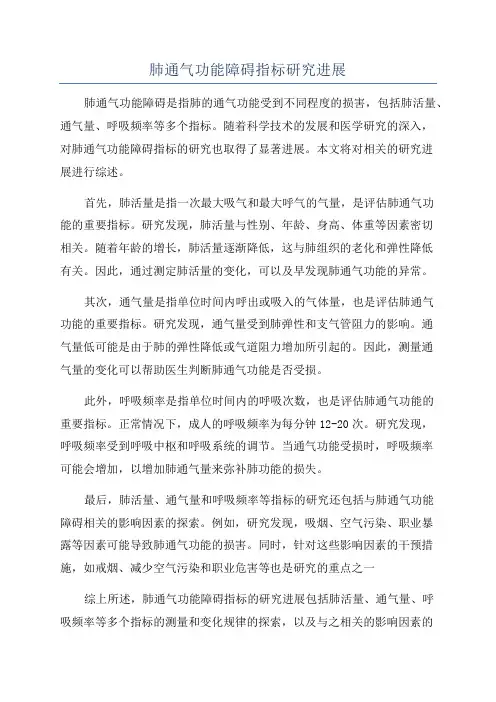 肺通气功能障碍指标研究进展

肺通气功能障碍是指肺的通气功能受到不同程度的损害，包括肺活量、通气量、呼吸频率等多个指标。随着科学技术的发展和医学研究的深入，对肺通气功能障碍指标的研究也取得了显著进展。本文将对相关的研究进展进行综述。

首先，肺活量是指一次最大吸气和最大呼气的气量，是评估肺通气功能的重要指标。研究发现，肺活量与性别、年龄、身高、体重等因素密切相关。随着年龄的增长，肺活量逐渐降低，这与肺组织的老化和弹性降低有关。因此，通过测定肺活量的变化，可以及早发现肺通气功能的异常。

其次，通气量是指单位时间内呼出或吸入的气体量，也是评估肺通气功能的重要指标。研究发现，通气量受到肺弹性和支气管阻力的影响。通气量低可能是由于肺的弹性降低或气道阻力增加所引起的。因此，测量通气量的变化可以帮助医生判断肺通气功能是否受损。

此外，呼吸频率是指单位时间内的呼吸次数，也是评估肺通气功能的重要指标。正常情况下，成人的呼吸频率为每分钟 12-20 次。研究发现，呼吸频率受到呼吸中枢和呼吸系统的调节。当通气功能受损时，呼吸频率可能会增加，以增加肺通气量来弥补肺功能的损失。

最后，肺活量、通气量和呼吸频率等指标的研究还包括与肺通气功能障碍相关的影响因素的探索。例如，研究发现，吸烟、空气污染、职业暴露等因素可能导致肺通气功能的损害。同时，针对这些影响因素的干预措施，如戒烟、减少空气污染和职业危害等也是研究的重点之一

综上所述，肺通气功能障碍指标的研究进展包括肺活量、通气量、呼吸频率等多个指标的测量和变化规律的探索，以及与之相关的影响因素的